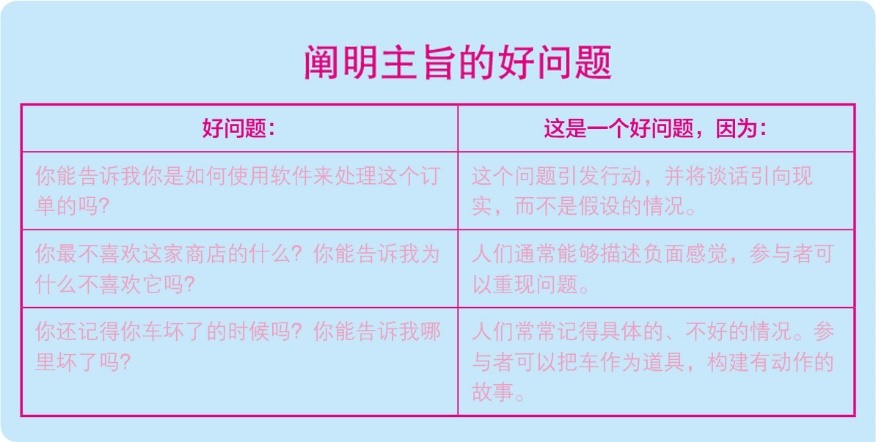 阐明主旨的好问题

| 好问题： | 这是一个好问题，因为： |
|---|---|
| 你能告诉我你是如何使用软件来处理这个订单的吗？ | 这个问题引发行动，并将谈话引向现实，而不是假设的情况。 |
| 你最不喜欢这家商店的什么？你能告诉我为什么不喜欢它吗？ | 人们通常能够描述负面感觉，参与者可以重现问题。 |
| 你还记得你车坏了的时候吗？你能告诉我哪里坏了吗？ | 人们常常记得具体的、不好的情况。参与者可以把车作为道具，构建有动作的故事。 |